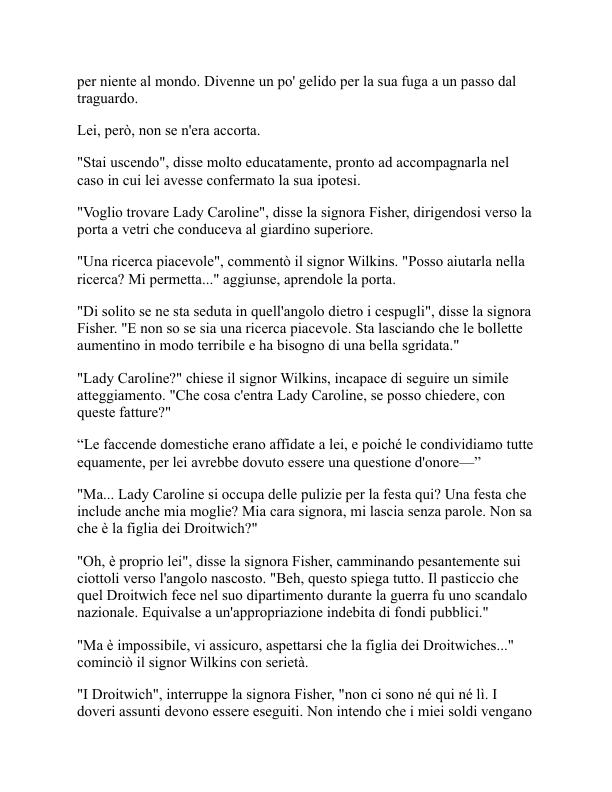 per niente al mondo. Divenne un po' gelido per la sua fuga a un passo dal traguardo.

Lei, però, non se n'era accorta.

"Stai uscendo", disse molto educatamente, pronto ad accompagnarla nel caso in cui lei avesse confermato la sua ipotesi.

"Voglio trovare Lady Caroline", disse la signora Fisher, dirigendosi verso la porta a vetri che conduceva al giardino superiore.

"Una ricerca piacevole", commentò il signor Wilkins. "Posso aiutarla nella ricerca? Mi permetta..." aggiunse, aprendole la porta.

"Di solito se ne sta seduta in quell'angolo dietro i cespugli", disse la signora Fisher. "E non so se sia una ricerca piacevole. Sta lasciando che le bollette aumentino in modo terribile e ha bisogno di una bella sgridata."

"Lady Caroline?" chiese il signor Wilkins, incapace di seguire un simile atteggiamento. "Che cosa c'entra Lady Caroline, se posso chiedere, con queste fatture?"

“Le faccende domestiche erano affidate a lei, e poiché le condividiamo tutte equamente, per lei avrebbe dovuto essere una questione d'onore—”

"Ma... Lady Caroline si occupa delle pulizie per la festa qui? Una festa che include anche mia moglie? Mia cara signora, mi lascia senza parole. Non sa che è la figlia dei Droitwich?"

"Oh, è proprio lei", disse la signora Fisher, camminando pesantemente sui ciottoli verso l'angolo nascosto. "Beh, questo spiega tutto. Il pasticcio che quel Droitwich fece nel suo dipartimento durante la guerra fu uno scandalo nazionale. Equivalse a un'appropriazione indebita di fondi pubblici."

"Ma è impossibile, vi assicuro, aspettarsi che la figlia dei Droitwiches..." cominciò il signor Wilkins con serietà.

"I Droitwich", interruppe la signora Fisher, "non ci sono né qui né lì. I doveri assunti devono essere eseguiti. Non intendo che i miei soldi vengano